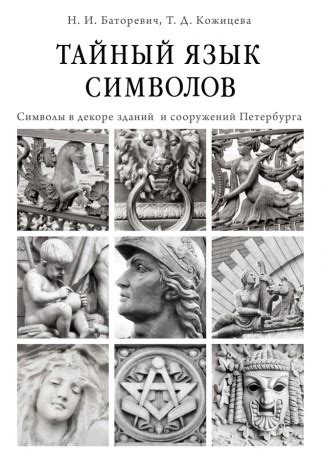 Н. И. Баторевич, Т. Д. Кожицева

ТАЙНЫЙ ЯЗЫК СИМВОЛОВ

Символы в декоре зданий и сооружений Петербурга